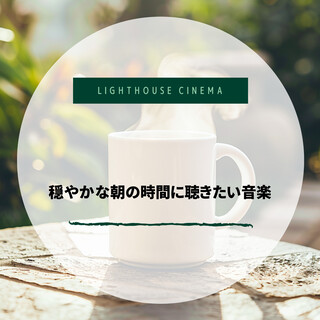 LIGHTHOUSE CINEMA

穏やかな朝の時間に聴きたい音楽